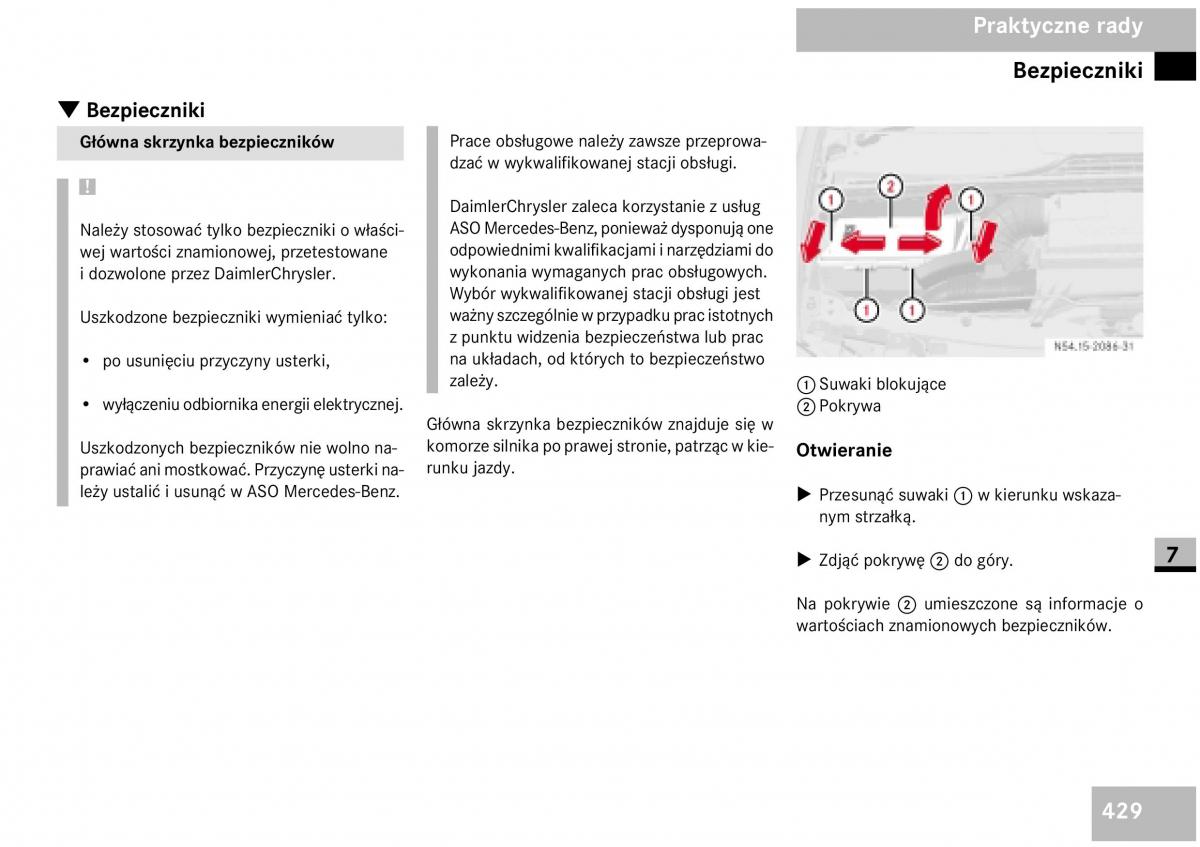 Praktyczne rady

Bezpieczniki

▼ Bezpieczniki

Główna skrzynka bezpieczników

!

Należy stosować tylko bezpieczniki o właściwej wartości znamionowej, przetestowane i dozwolone przez DaimlerChrysler.

Uszkodzone bezpieczniki wymieniać tylko:

• po usunięciu przyczyny usterki,

• wyłączeniu odbiornika energii elektrycznej.

Uszkodzonych bezpieczników nie wolno naprawiać ani mostkować. Przyczynę usterki należy ustalić i usunąć w ASO Mercedes-Benz.

Prace obsługowe należy zawsze przeprowadzać w wykwalifikowanej stacji obsługi.

DaimlerChrysler zaleca korzystanie z usług ASO Mercedes-Benz, ponieważ dysponują one odpowiednimi kwalifikacjami i narzędziami do wykonania wymaganych prac obsługowych. Wybór wykwalifikowanej stacji obsługi jest ważny szczególnie w przypadku prac istotnych z punktu widzenia bezpieczeństwa lub prac na układach, od których to bezpieczeństwo zależy.

Główna skrzynka bezpieczników znajduje się w komorze silnika po prawej stronie, patrząc w kierunku jazdy.

1 2 1
1 1
N54.15-2086-31

1 Suwaki blokujące
2 Pokrywa

Otwieranie

▶ Przesunąć suwaki 1 w kierunku wskazanym strzałką.

▶ Zdjąć pokrywę 2 do góry.

Na pokrywie 2 umieszczone są informacje o wartościach znamionowych bezpieczników.

7

429